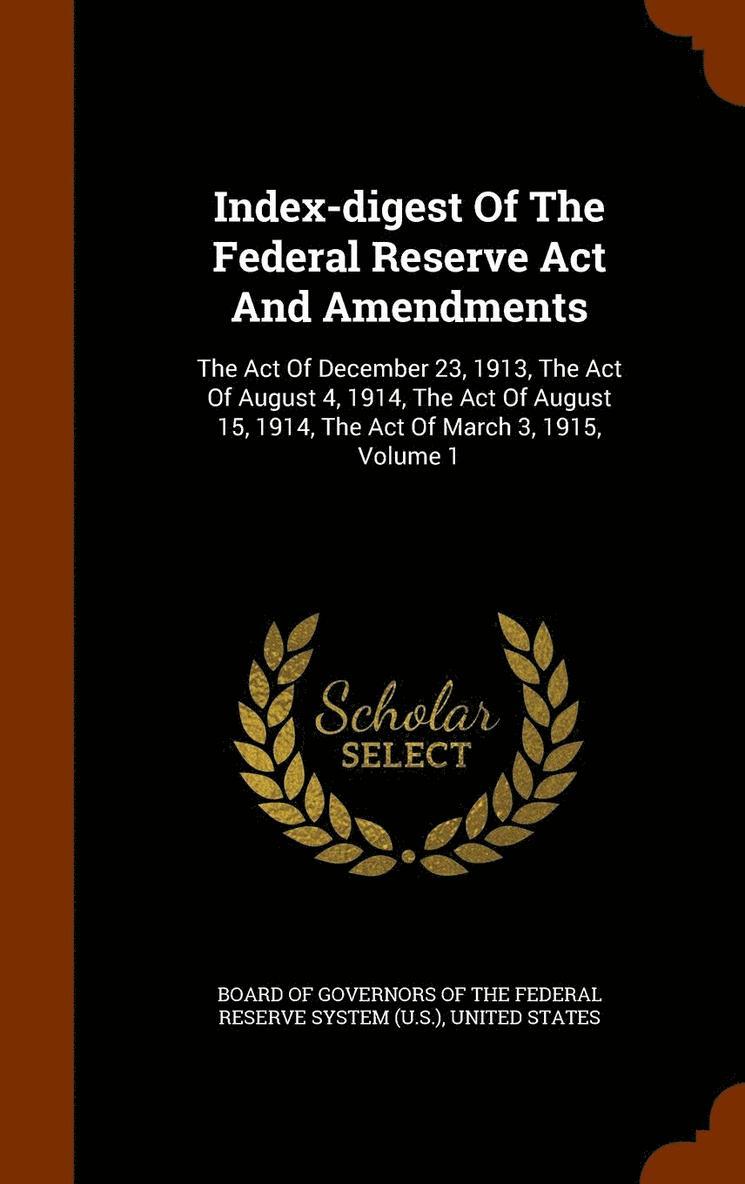 Index-digest Of The Federal Reserve Act And Amendments

The Act Of December 23, 1913, The Act Of August 4, 1914, The Act Of August 15, 1914, The Act Of March 3, 1915, Volume 1

Scholar SELECT

BOARD OF GOVERNORS OF THE FEDERAL RESERVE SYSTEM (U.S.), UNITED STATES